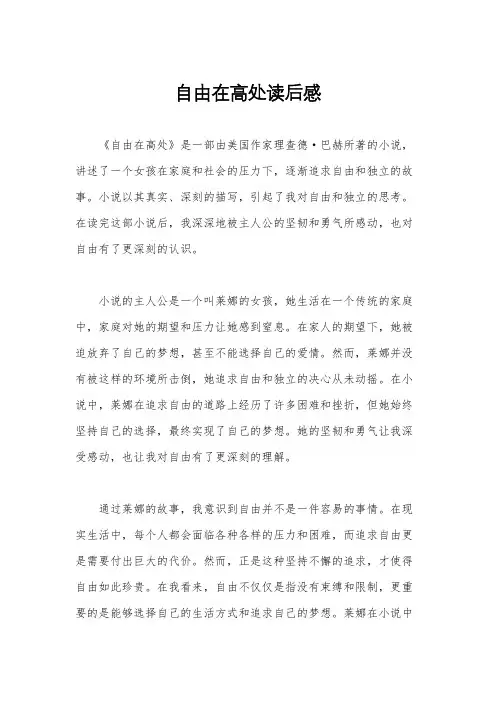 自由在高处读后感

《自由在高处》是一部由美国作家理查德·巴赫所著的小说，讲述了一个女孩在家庭和社会的压力下，逐渐追求自由和独立的故事。小说以其真实、深刻的描写，引起了我对自由和独立的思考。在读完这部小说后，我深深地被主人公的坚韧和勇气所感动，也对自由有了更深刻的认识。

小说的主人公是一个叫莱娜的女孩，她生活在一个传统的家庭中，家庭对她的期望和压力让她感到窒息。在家人的期望下，她被迫放弃了自己的梦想，甚至不能选择自己的爱情。然而，莱娜并没有被这样的环境所击倒，她追求自由和独立的决心从未动摇。在小说中，莱娜在追求自由的道路上经历了许多困难和挫折，但她始终坚持自己的选择，最终实现了自己的梦想。她的坚韧和勇气让我深受感动，也让我对自由有了更深刻的理解。

通过莱娜的故事，我意识到自由并不是一件容易的事情。在现实生活中，每个人都会面临各种各样的压力和困难，而追求自由更是需要付出巨大的代价。然而，正是这种坚持不懈的追求，才使得自由如此珍贵。在我看来，自由不仅仅是指没有束缚和限制，更重要的是能够选择自己的生活方式和追求自己的梦想。莱娜在小说中